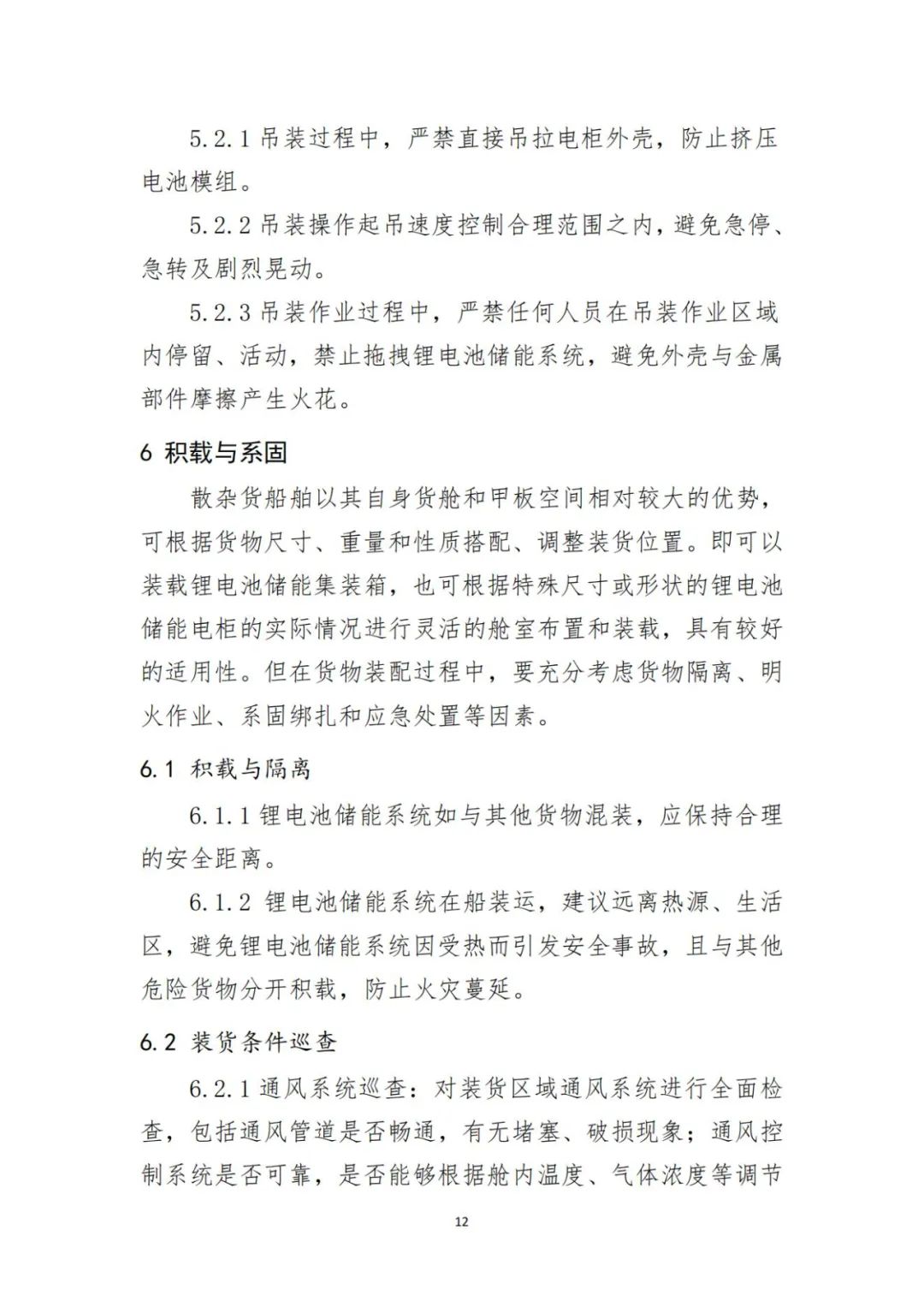 5.2.1 吊装过程中，严禁直接吊拉电柜外壳，防止挤压电池模组。

5.2.2 吊装操作起吊速度控制合理范围之内，避免急停、急转及剧烈晃动。

5.2.3 吊装作业过程中，严禁任何人员在吊装作业区域内停留、活动，禁止拖拽锂电池储能系统，避免外壳与金属部件摩擦产生火花。

6 积载与系固

散杂货船舶以其自身货舱和甲板空间相对较大的优势，可根据货物尺寸、重量和性质搭配、调整装货位置。即可以装载锂电池储能集装箱，也可根据特殊尺寸或形状的锂电池储能电柜的实际情况进行灵活的舱室布置和装载，具有较好的适用性。但在货物装配过程中，要充分考虑货物隔离、明火作业、系固绑扎和应急处置等因素。

6.1 积载与隔离

6.1.1 锂电池储能系统如与其他货物混装，应保持合理的安全距离。

6.1.2 锂电池储能系统在船装运，建议远离热源、生活区，避免锂电池储能系统因受热而引发安全事故，且与其他危险货物分开积载，防止火灾蔓延。

6.2 装货条件巡查

6.2.1 通风系统巡查：对装货区域通风系统进行全面检查，包括通风管道是否畅通，有无堵塞、破损现象；通风控制系统是否可靠，是否能够根据舱内温度、气体浓度等调节

12